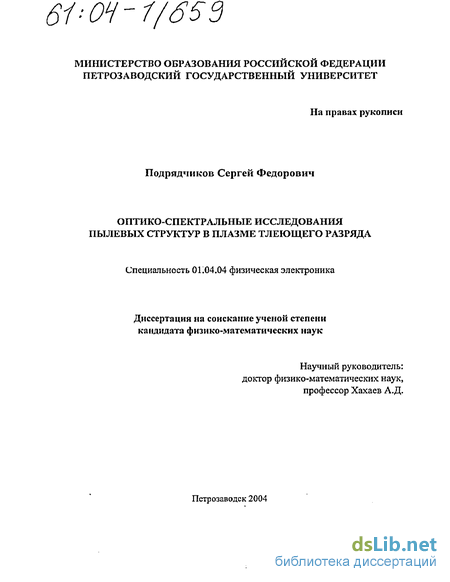 61:04-1/659

МИНИСТЕРСТВО ОБРАЗОВАНИЯ РОССИЙСКОЙ ФЕДЕРАЦИИ
ПЕТРОЗАВОДСКИЙ ГОСУДАРСТВЕННЫЙ УНИВЕРСИТЕТ

На правах рукописи

Подрядчиков Сергей Федорович

ОПТИКО-СПЕКТРАЛЬНЫЕ ИССЛЕДОВАНИЯ
ПЫЛЕВЫХ СТРУКТУР В ПЛАЗМЕ ТЛЕЮЩЕГО РАЗРЯДА

Специальность 01.04.04 физическая электроника

Диссертация на соискание ученой степени
кандидата физико-математических наук

Научный руководитель:
доктор физико-математических наук,
профессор Хахаев А.Д.

Петрозаводск 2004

dsLib.net
библиотека диссертаций